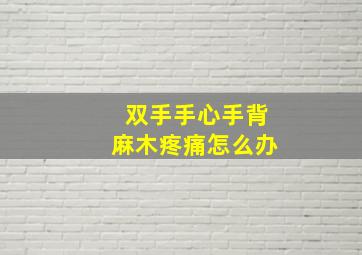 双手手心手背
麻木疼痛怎么办